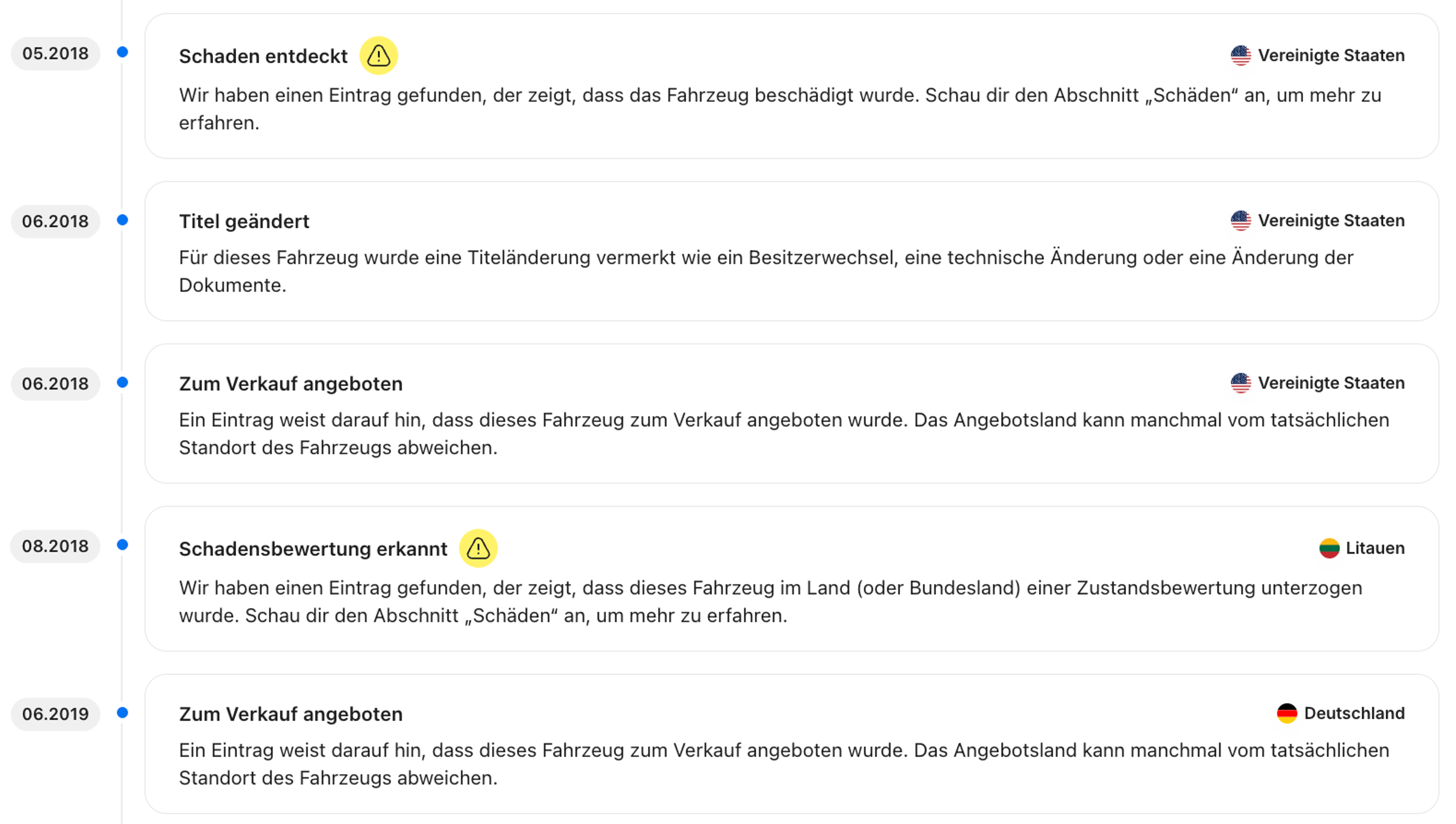 05.2018

Schaden entdeckt

Vereinigte Staaten

Wir haben einen Eintrag gefunden, der zeigt, dass das Fahrzeug beschädigt wurde. Schau dir den Abschnitt „Schäden“ an, um mehr zu erfahren.

06.2018

Titel geändert

Vereinigte Staaten

Für dieses Fahrzeug wurde eine Titeländerung vermerkt wie ein Besitzerwechsel, eine technische Änderung oder eine Änderung der Dokumente.

06.2018

Zum Verkauf angeboten

Vereinigte Staaten

Ein Eintrag weist darauf hin, dass dieses Fahrzeug zum Verkauf angeboten wurde. Das Angebotsland kann manchmal vom tatsächlichen Standort des Fahrzeugs abweichen.

08.2018

Schadensbewertung erkannt

Litauen

Wir haben einen Eintrag gefunden, der zeigt, dass dieses Fahrzeug im Land (oder Bundesland) einer Zustandsbewertung unterzogen wurde. Schau dir den Abschnitt „Schäden“ an, um mehr zu erfahren.

06.2019

Zum Verkauf angeboten

Deutschland

Ein Eintrag weist darauf hin, dass dieses Fahrzeug zum Verkauf angeboten wurde. Das Angebotsland kann manchmal vom tatsächlichen Standort des Fahrzeugs abweichen.